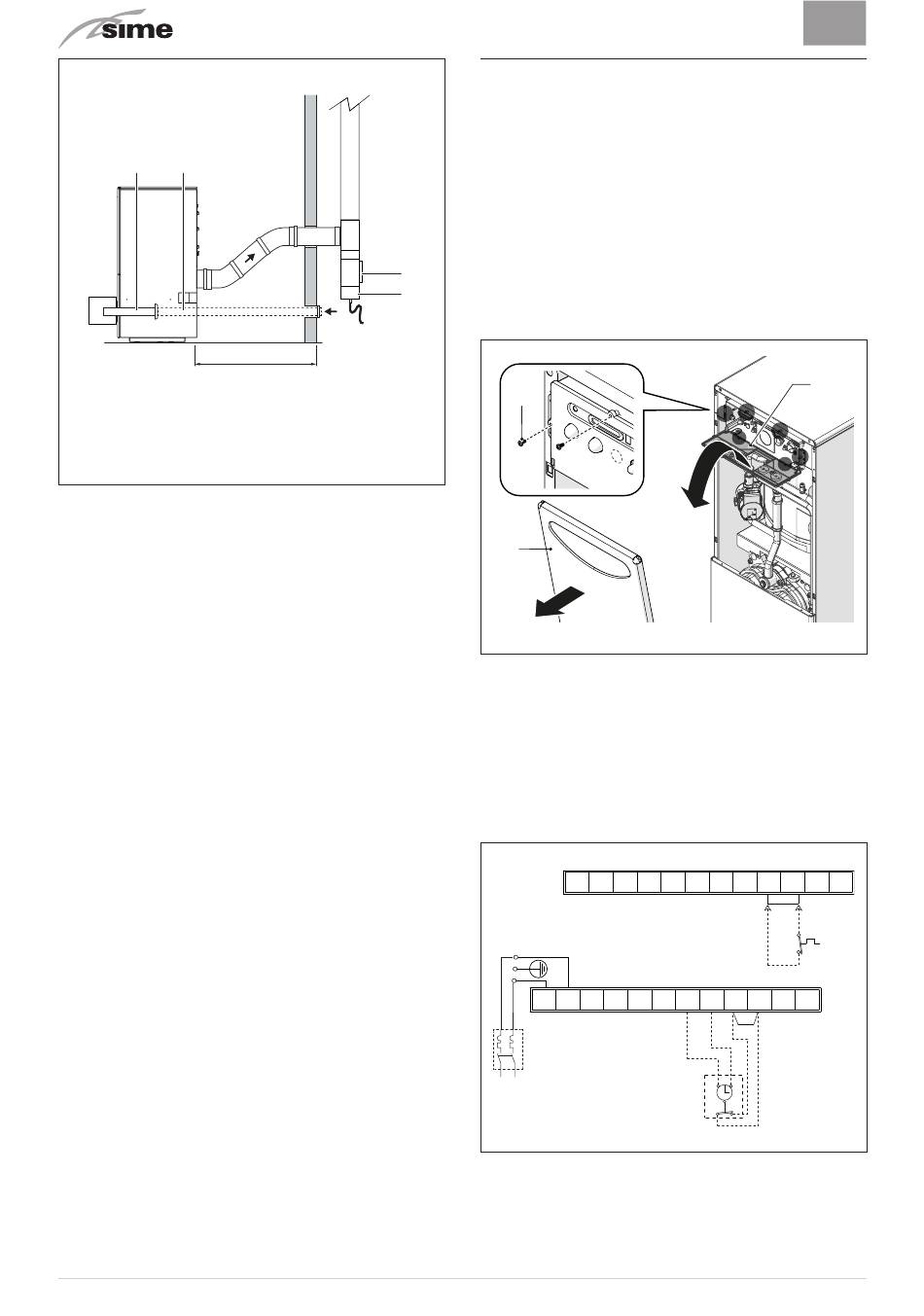 sime